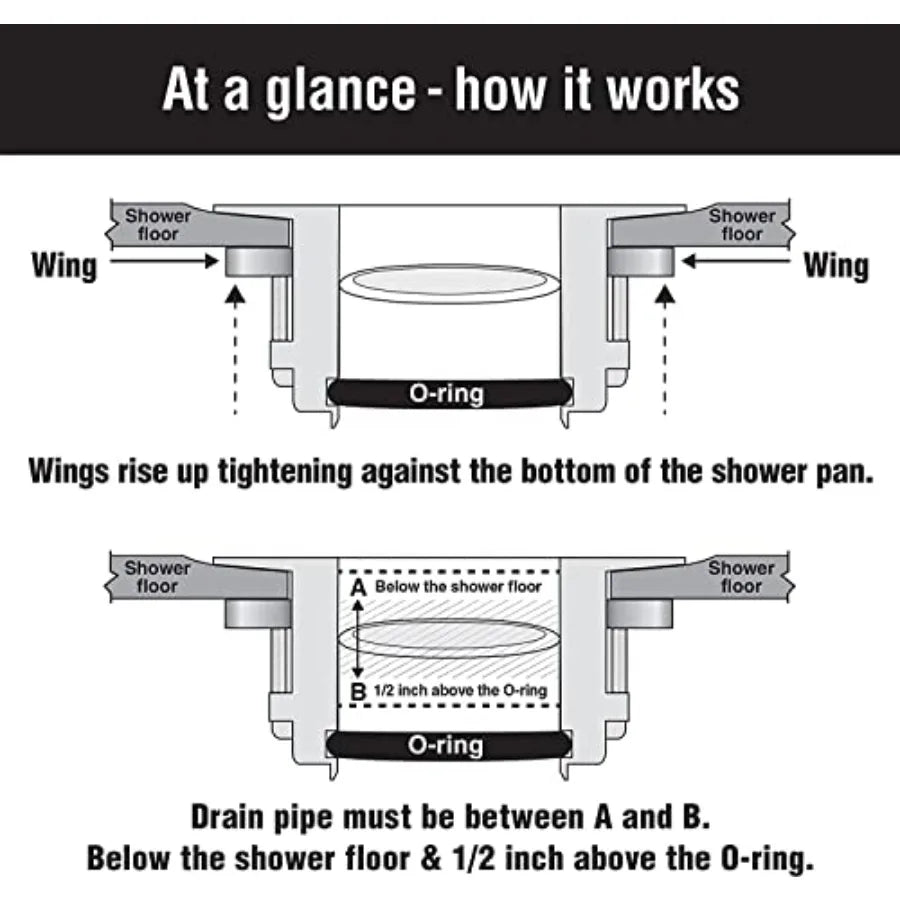 At a glance - how it works

Shower floor

Shower floor

Wing

Wing

O-ring

Wings rise up tightening against the bottom of the shower pan.

Shower floor

Shower floor

A Below the shower floor

B 1/2 inch above the O-ring

O-ring

Drain pipe must be between A and B.
Below the shower floor & 1/2 inch above the O-ring.